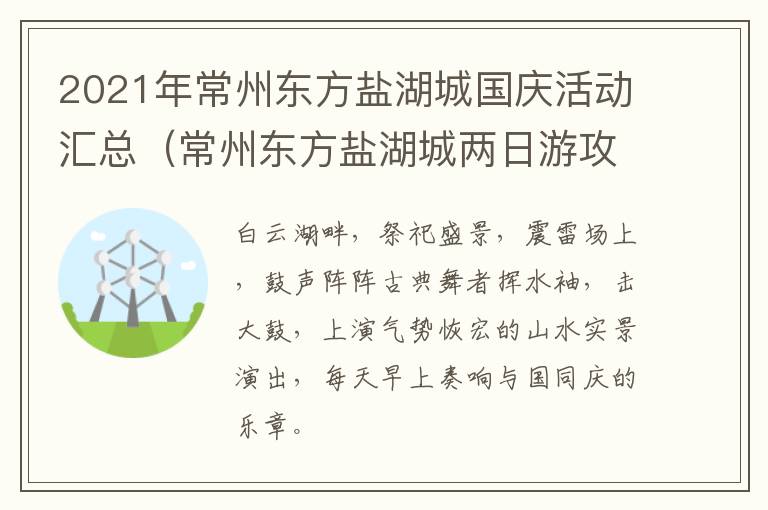 2021年常州东方盐湖城国庆活动汇总（常州东方盐湖城两日游攻

白云湖畔，祭祀盛景，震雷场上，鼓声阵阵古典舞者挥水袖，击大鼓，上演气势恢宏的山水实景演出，每天早上奏响与国同庆的乐章。